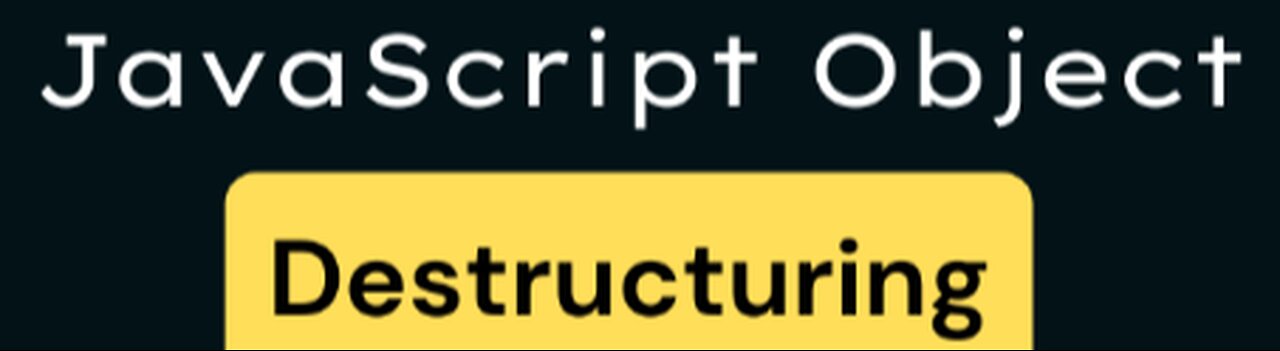 JavaScript Object

Destructuring